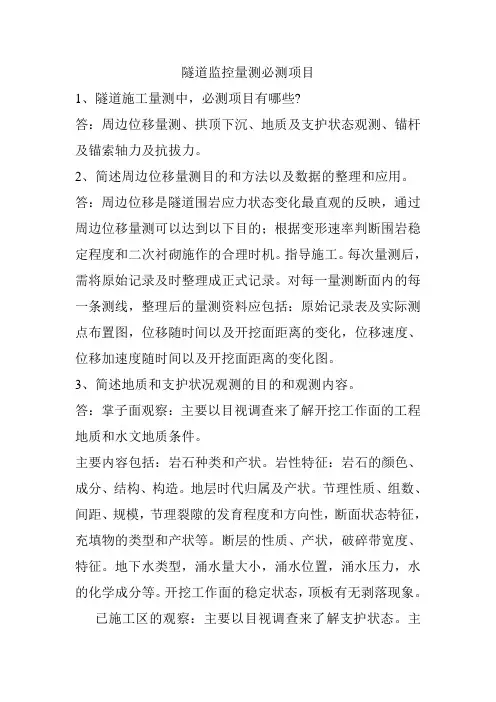 隧道监控量测必测项目

1、隧道施工量测中，必测项目有哪些?

答：周边位移量测、拱顶下沉、地质及支护状态观测、锚杆及锚索轴力及抗拔力。

2、简述周边位移量测目的和方法以及数据的整理和应用。

答：周边位移是隧道围岩应力状态变化最直观的反映，通过周边位移量测可以达到以下目的：根据变形速率判断围岩稳定程度和二次衬砌施作的合理时机。指导施工。每次量测后，需将原始记录及时整理成正式记录。对每一量测断面内的每一条测线，整理后的量测资料应包括：原始记录表及实际测点布置图，位移随时间以及开挖面距离的变化，位移速度、位移加速度随时间以及开挖面距离的变化图。

3、简述地质和支护状况观测的目的和观测内容。

答：掌子面观察：主要以目视调查来了解开挖工作面的工程地质和水文地质条件。

主要内容包括：岩石种类和产状。岩性特征：岩石的颜色、成分、结构、构造。地层时代归属及产状。节理性质、组数、间距、规模，节理裂隙的发育程度和方向性，断面状态特征，充填物的类型和产状等。断层的性质、产状，破碎带宽度、特征。地下水类型，涌水量大小，涌水位置，涌水压力，水的化学成分等。开挖工作面的稳定状态，顶板有无剥落现象。

已施工区的观察：主要以目视调查来了解支护状态。主